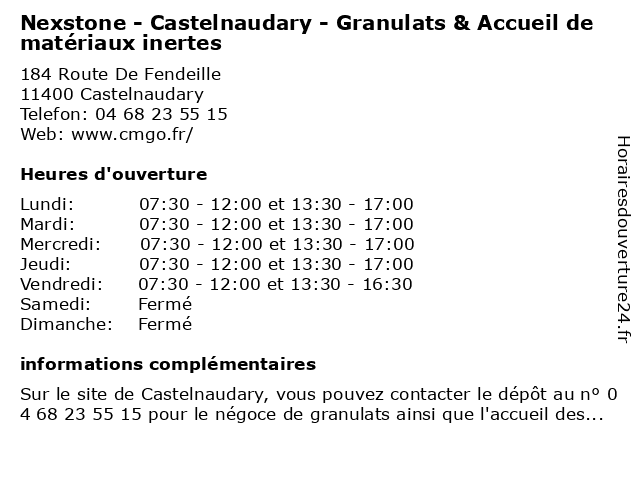 Nexstone - Castelnaudary - Granulats & Accueil de matériaux inertes

184 Route De Fendeille
11400 Castelnaudary
Telefon: 04 68 23 55 15
Web: www.cmgo.fr/

Heures d'ouverture

| | |
|---|---|
| Lundi: | 07:30 - 12:00 et 13:30 - 17:00 |
| Mardi: | 07:30 - 12:00 et 13:30 - 17:00 |
| Mercredi: | 07:30 - 12:00 et 13:30 - 17:00 |
| Jeudi: | 07:30 - 12:00 et 13:30 - 17:00 |
| Vendredi: | 07:30 - 12:00 et 13:30 - 16:30 |
| Samedi: | Fermé |
| Dimanche: | Fermé |

informations complémentaires

Sur le site de Castelnaudary, vous pouvez contacter le dépôt au n° 0 4 68 23 55 15 pour le négoce de granulats ainsi que l'accueil des...

Horairesdouverture24.fr